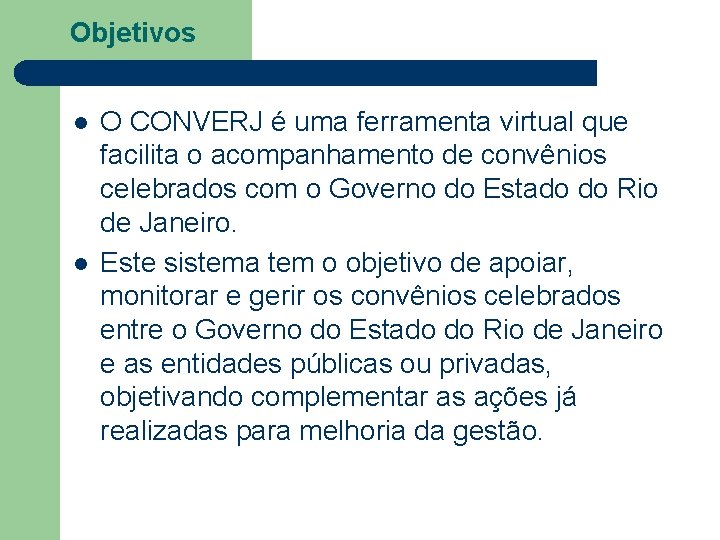 Objetivos

• O CONVERJ é uma ferramenta virtual que facilita o acompanhamento de convênios celebrados com o Governo do Estado do Rio de Janeiro.
• Este sistema tem o objetivo de apoiar, monitorar e gerir os convênios celebrados entre o Governo do Estado do Rio de Janeiro e as entidades públicas ou privadas, objetivando complementar as ações já realizadas para melhoria da gestão.